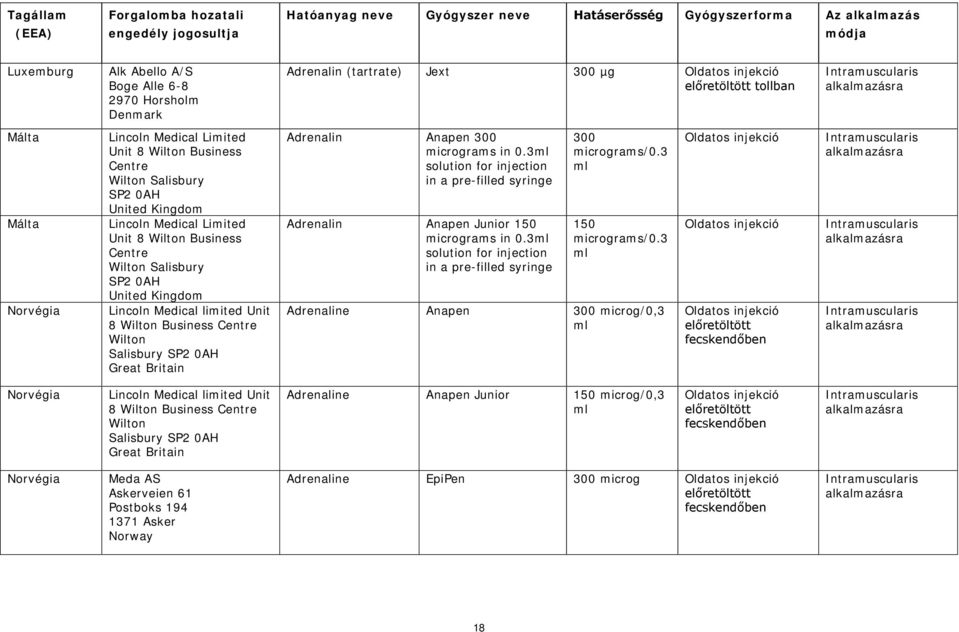 | Tagállam (EEA) | Forgalomba hozatali engedély jogosultja | Hatóanyag neve | Gyógyszer neve | Hatáserősség | Gyógyszerforma | Az alkalmazás módja |
|---|---|---|---|---|---|---|
| Luxemburg | Alk Abello A/S Boge Alle 6-8 2970 Horsholm Denmark | Adrenalin (tartrate) | Jext | 300 µg | Oldatos injekció előretöltött tollban | Intramuscularis alkalmazásra |
| Málta | Lincoln Medical Limited Unit 8 Wilton Business Centre Wilton Salisbury SP2 0AH United Kingdom | Adrenalin | Anapen 300 micrograms in 0.3ml solution for injection in a pre-filled syringe | 300 micrograms/0.3 ml | Oldatos injekció | Intramuscularis alkalmazásra |
| Málta | Lincoln Medical Limited Unit 8 Wilton Business Centre Wilton Salisbury SP2 0AH United Kingdom | Adrenalin | Anapen Junior 150 micrograms in 0.3ml solution for injection in a pre-filled syringe | 150 micrograms/0.3 ml | Oldatos injekció | Intramuscularis alkalmazásra |
| Norvégia | Lincoln Medical limited Unit 8 Wilton Business Centre Wilton Salisbury SP2 0AH Great Britain | Adrenaline | Anapen | 300 microg/0,3 ml | Oldatos injekció előretöltött fecskendőben | Intramuscularis alkalmazásra |
| Norvégia | Lincoln Medical limited Unit 8 Wilton Business Centre Wilton Salisbury SP2 0AH Great Britain | Adrenaline | Anapen Junior | 150 microg/0,3 ml | Oldatos injekció előretöltött fecskendőben | Intramuscularis alkalmazásra |
| Norvégia | Meda AS Askerveien 61 Postboks 194 1371 Asker Norway | Adrenaline | EpiPen | 300 microg | Oldatos injekció előretöltött fecskendőben | Intramuscularis alkalmazásra |

18